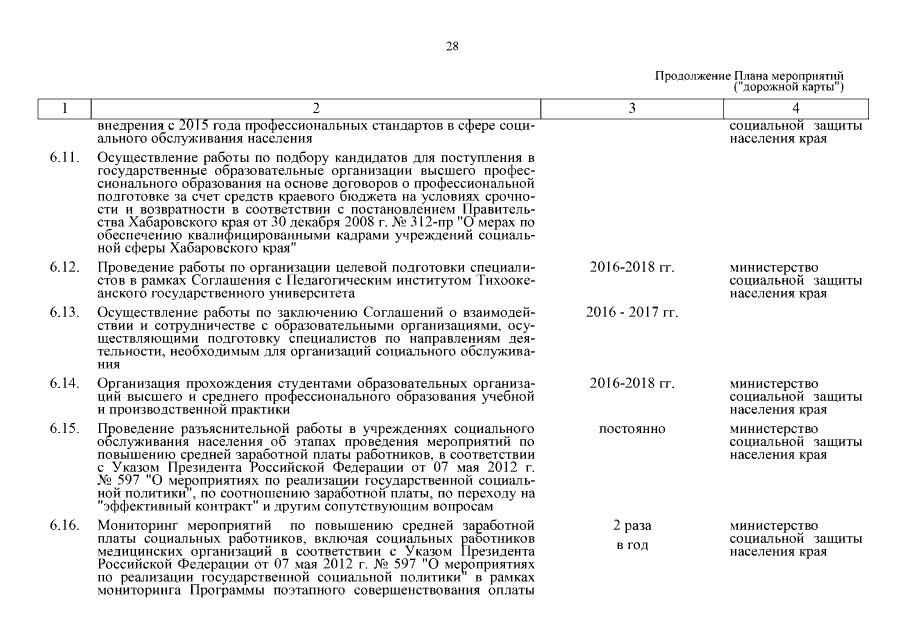 28

Продолжение Плана мероприятий ("дорожной карты")

| 1 | 2 | 3 | 4 |
|---|---|---|---|
| | внедрения с 2015 года профессиональных стандартов в сфере социального обслуживания населения | | социальной защиты населения края |
| 6.11. | Осуществление работы по подбору кандидатов для поступления в государственные образовательные организации высшего профессионального образования на основе договоров о профессиональной подготовке за счет средств краевого бюджета на условиях срочности и возвратности в соответствии с постановлением Правительства Хабаровского края от 30 декабря 2008 г. № 312-пр "О мерах по обеспечению квалифицированными кадрами учреждений социальной сферы Хабаровского края" | | |
| 6.12. | Проведение работы по организации целевой подготовки специалистов в рамках Соглашения с Педагогическим институтом Тихоокеанского государственного университета | 2016-2018 гг. | министерство социальной защиты населения края |
| 6.13. | Осуществление работы по заключению Соглашений о взаимодействии и сотрудничестве с образовательными организациями, осуществляющими подготовку специалистов по направлениям деятельности, необходимым для организаций социального обслуживания | 2016 - 2017 гг. | |
| 6.14. | Организация прохождения студентами образовательных организаций высшего и среднего профессионального образования учебной и производственной практики | 2016-2018 гг. | министерство социальной защиты населения края |
| 6.15. | Проведение разъяснительной работы в учреждениях социального обслуживания населения об этапах проведения мероприятий по повышению средней заработной платы работников, в соответствии с Указом Президента Российской Федерации от 07 мая 2012 г. № 597 "О мероприятиях по реализации государственной социальной политики", по соотношению заработной платы, по переходу на "эффективный контракт" и другим сопутствующим вопросам | постоянно | министерство социальной защиты населения края |
| 6.16. | Мониторинг мероприятий по повышению средней заработной платы социальных работников, включая социальных работников медицинских организаций в соответствии с Указом Президента Российской Федерации от 07 мая 2012 г. № 597 "О мероприятиях по реализации государственной социальной политики" в рамках мониторинга Программы поэтапного совершенствования оплаты | 2 раза в год | министерство социальной защиты населения края |